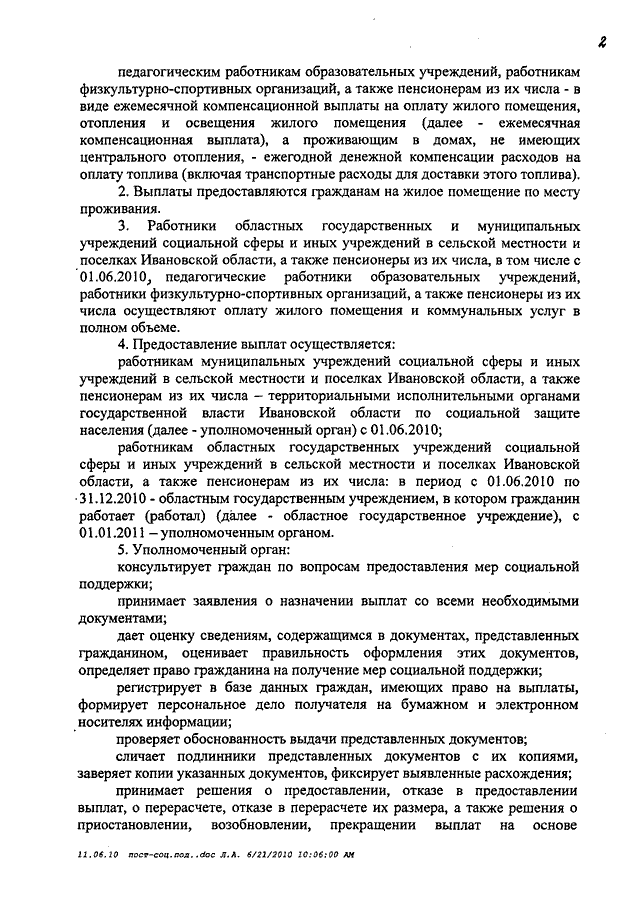 2

педагогическим работникам образовательных учреждений, работникам физкультурно-спортивных организаций, а также пенсионерам из их числа - в виде ежемесячной компенсационной выплаты на оплату жилого помещения, отопления и освещения жилого помещения (далее - ежемесячная компенсационная выплата), а проживающим в домах, не имеющих центрального отопления, - ежегодной денежной компенсации расходов на оплату топлива (включая транспортные расходы для доставки этого топлива).

2. Выплаты предоставляются гражданам на жилое помещение по месту проживания.

3. Работники областных государственных и муниципальных учреждений социальной сферы и иных учреждений в сельской местности и поселках Ивановской области, а также пенсионеры из их числа, в том числе с 01.06.2010, педагогические работники образовательных учреждений, работники физкультурно-спортивных организаций, а также пенсионеры из их числа осуществляют оплату жилого помещения и коммунальных услуг в полном объеме.

4. Предоставление выплат осуществляется:

работникам муниципальных учреждений социальной сферы и иных учреждений в сельской местности и поселках Ивановской области, а также пенсионерам из их числа – территориальными исполнительными органами государственной власти Ивановской области по социальной защите населения (далее - уполномоченный орган) с 01.06.2010;

работникам областных государственных учреждений социальной сферы и иных учреждений в сельской местности и поселках Ивановской области, а также пенсионерам из их числа: в период с 01.06.2010 по 31.12.2010 - областным государственным учреждением, в котором гражданин работает (работал) (далее - областное государственное учреждение), с 01.01.2011 – уполномоченным органом.

5. Уполномоченный орган:

консультирует граждан по вопросам предоставления мер социальной поддержки;

принимает заявления о назначении выплат со всеми необходимыми документами;

дает оценку сведениям, содержащимся в документах, представленных гражданином, оценивает правильность оформления этих документов, определяет право гражданина на получение мер социальной поддержки;

регистрирует в базе данных граждан, имеющих право на выплаты, формирует персональное дело получателя на бумажном и электронном носителях информации;

проверяет обоснованность выдачи представленных документов;

сличает подлинники представленных документов с их копиями, заверяет копии указанных документов, фиксирует выявленные расхождения;

принимает решения о предоставлении, отказе в предоставлении выплат, о перерасчете, отказе в перерасчете их размера, а также решения о приостановлении, возобновлении, прекращении выплат на основе

11.06.10 пост-соц.под..doc Л.А. 6/21/2010 10:06:00 AM